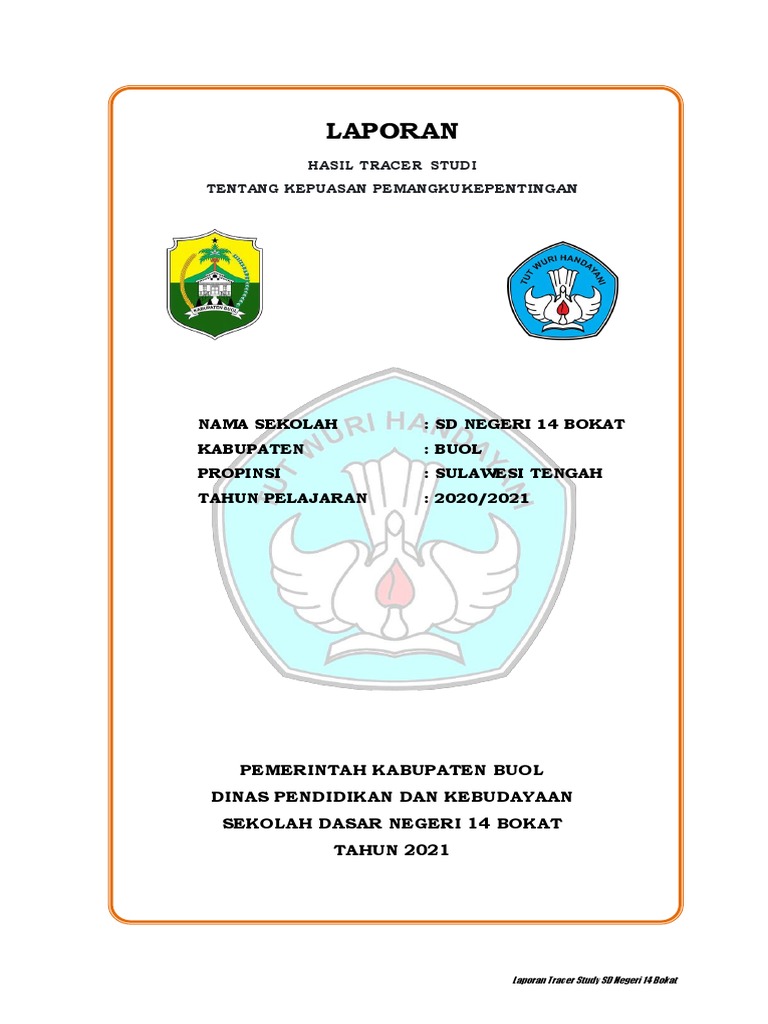 LAPORAN

HASIL TRACER STUDI

TENTANG KEPUASAN PEMANGKUKEPENTINGAN

KABUPATEN BUOL

TUT WURI HANDAYANI

TUT WURI HANDAYANI

NAMA SEKOLAH : SD NEGERI 14 BOKAT
KABUPATEN : BUOL
PROPINSI : SULAWESI TENGAH
TAHUN PELAJARAN : 2020/2021

PEMERINTAH KABUPATEN BUOL
DINAS PENDIDIKAN DAN KEBUDAYAAN
SEKOLAH DASAR NEGERI 14 BOKAT
TAHUN 2021

Laporan Tracer Study SD Negeri 14 Bokat